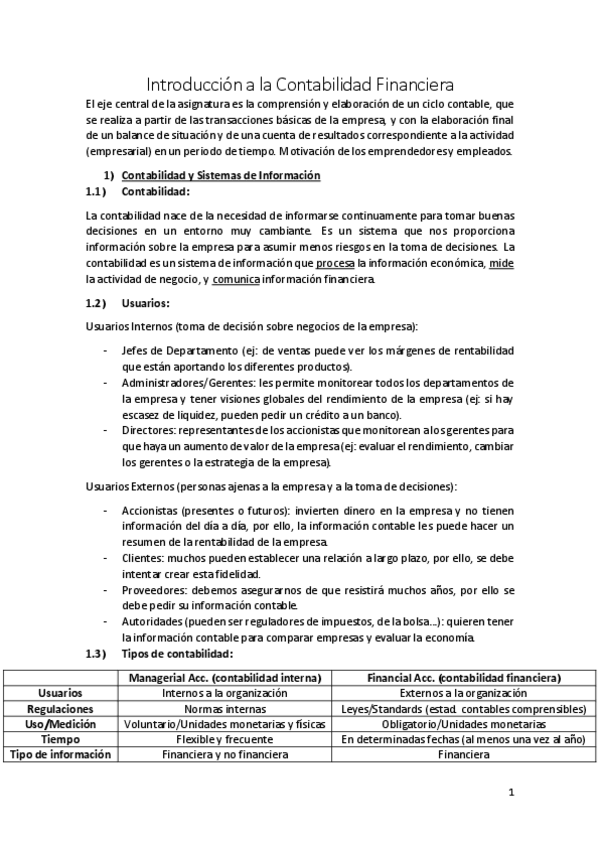 Introducción a la Contabilidad Financiera

El eje central de la asignatura es la comprensión y elaboración de un ciclo contable, que se realiza a partir de las transacciones básicas de la empresa, y con la elaboración final de un balance de situación y de una cuenta de resultados correspondiente a la actividad (empresarial) en un periodo de tiempo. Motivación de los emprendedores y empleados.

1) Contabilidad y Sistemas de Información

1.1) Contabilidad:

La contabilidad nace de la necesidad de informarse continuamente para tomar buenas decisiones en un entorno muy cambiante. Es un sistema que nos proporciona información sobre la empresa para asumir menos riesgos en la toma de decisiones. La contabilidad es un sistema de información que procesa la información económica, mide la actividad de negocio, y comunica información financiera.

1.2) Usuarios:

Usuarios Internos (toma de decisión sobre negocios de la empresa):

- Jefes de Departamento (ej: de ventas puede ver los márgenes de rentabilidad que están aportando los diferentes productos).
- Administradores/Gerentes: les permite monitorear todos los departamentos de la empresa y tener visiones globales del rendimiento de la empresa (ej: si hay escasez de liquidez, pueden pedir un crédito a un banco).
- Directores: representantes de los accionistas que monitorean a los gerentes para que haya un aumento de valor de la empresa (ej: evaluar el rendimiento, cambiar los gerentes o la estrategia de la empresa).

Usuarios Externos (personas ajenas a la empresa y a la toma de decisiones):

- Accionistas (presentes o futuros): invierten dinero en la empresa y no tienen información del día a día, por ello, la información contable les puede hacer un resumen de la rentabilidad de la empresa.
- Clientes: muchos pueden establecer una relación a largo plazo, por ello, se debe intentar crear esta fidelidad.
- Proveedores: debemos asegurarnos de que resistirá muchos años, por ello se debe pedir su información contable.
- Autoridades (pueden ser reguladores de impuestos, de la bolsa...): quieren tener la información contable para comparar empresas y evaluar la economía.

1.3) Tipos de contabilidad:

| | Managerial Acc. (contabilidad interna) | Financial Acc. (contabilidad financiera) |
|---|---|---|
| Usuarios | Internos a la organización | Externos a la organización |
| Regulaciones | Normas internas | Leyes/Standards (estad. contables comprensibles) |
| Uso/Medición | Voluntario/Unidades monetarias y físicas | Obligatorio/Unidades monetarias |
| Tiempo | Flexible y frecuente | En determinadas fechas (al menos una vez al año) |
| Tipo de información | Financiera y no financiera | Financiera |

1